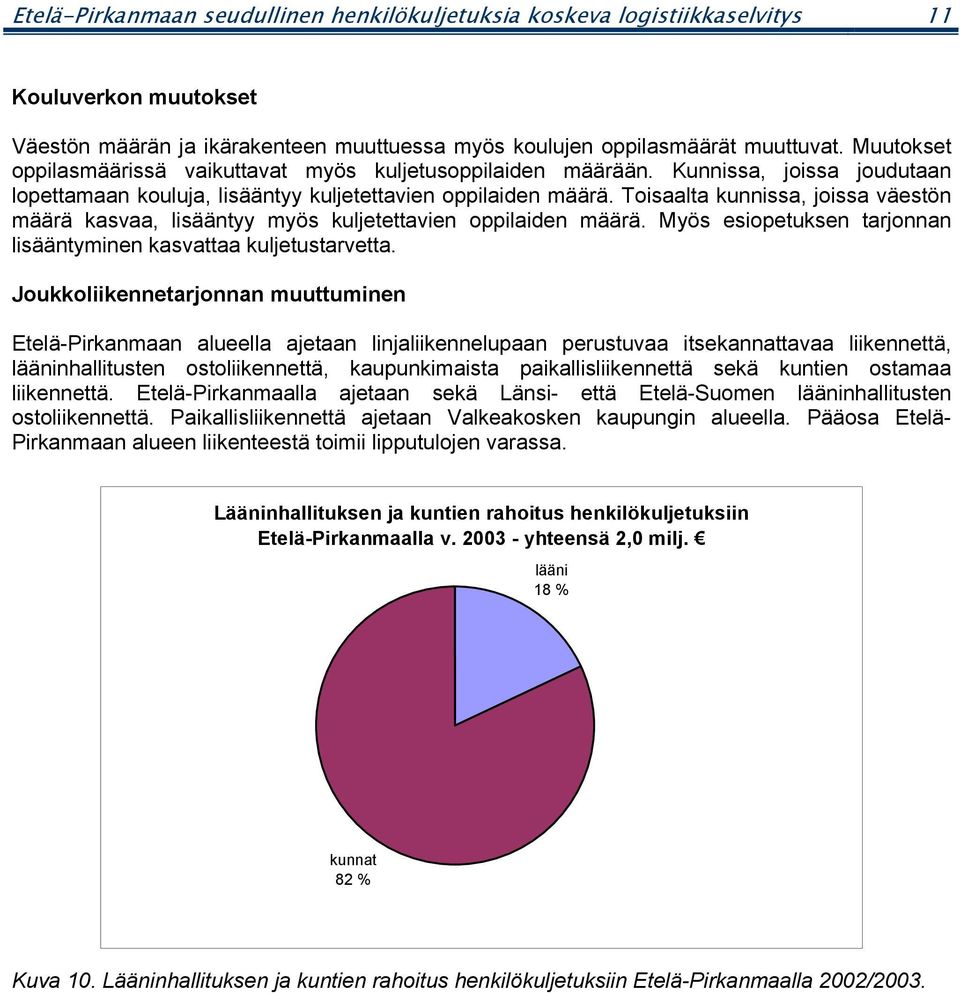 Etelä-Pirkanmaan seudullinen henkilökuljetuksia koskeva logistiikkaselvitys 11

Kouluverkon muutokset

Väestön määrän ja ikärakenteen muuttuessa myös koulujen oppilasmäärät muuttuvat. Muutokset oppilasmäärissä vaikuttavat myös kuljetusoppilaiden määrään. Kunnissa, joissa joudutaan lopettamaan kouluja, lisääntyy kuljetettavien oppilaiden määrä. Toisaalta kunnissa, joissa väestön määrä kasvaa, lisääntyy myös kuljetettavien oppilaiden määrä. Myös esiopetuksen tarjonnan lisääntyminen kasvattaa kuljetustarvetta.

Joukkoliikennetarjonnan muuttuminen

Etelä-Pirkanmaan alueella ajetaan linjaliikennelupaan perustuvaa itsekannattavaa liikennettä, lääninhallitusten ostoliikennettä, kaupunkimaista paikallisliikennettä sekä kuntien ostamaa liikennettä. Etelä-Pirkanmaalla ajetaan sekä Länsi- että Etelä-Suomen lääninhallitusten ostoliikennettä. Paikallisliikennettä ajetaan Valkeakosken kaupungin alueella. Pääosa Etelä-Pirkanmaan alueen liikenteestä toimii lipputulojen varassa.

Lääninhallituksen ja kuntien rahoitus henkilökuljetuksiin Etelä-Pirkanmaalla v. 2003 - yhteensä 2,0 milj. €

lääni
18 %

kunnat
82 %

Kuva 10. Lääninhallituksen ja kuntien rahoitus henkilökuljetuksiin Etelä-Pirkanmaalla 2002/2003.